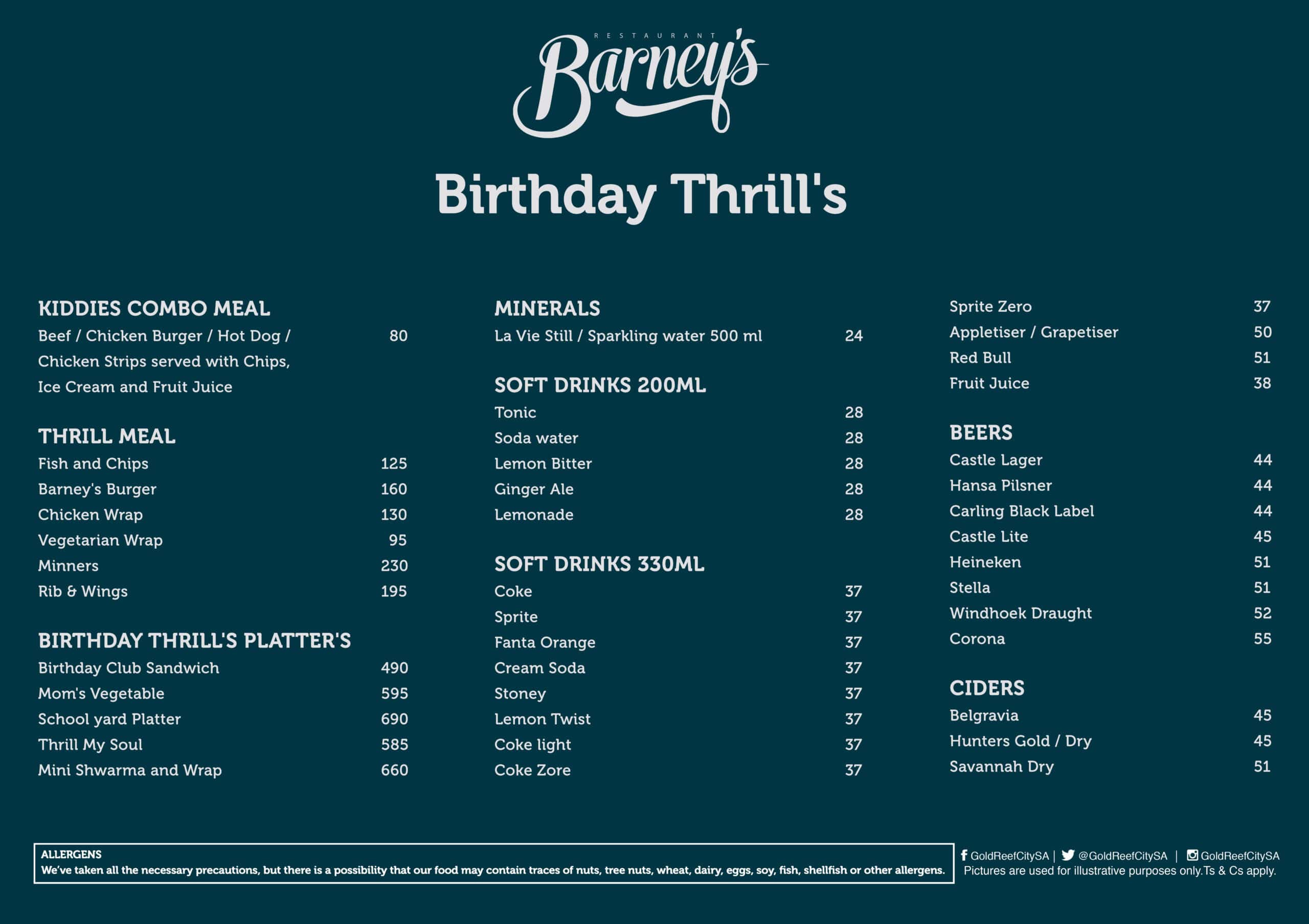 RESTAURANT
Barney's

Birthday Thrill's

KIDDIES COMBO MEAL
Beef / Chicken Burger / Hot Dog / Chicken Strips served with Chips, Ice Cream and Fruit Juice 80

THRILL MEAL
Fish and Chips 125
Barney's Burger 160
Chicken Wrap 130
Vegetarian Wrap 95
Minners 230
Rib & Wings 195

BIRTHDAY THRILL'S PLATTER'S
Birthday Club Sandwich 490
Mom's Vegetable 595
School yard Platter 690
Thrill My Soul 585
Mini Shwarma and Wrap 660

MINERALS
La Vie Still / Sparkling water 500 ml 24

SOFT DRINKS 200ML
Tonic 28
Soda water 28
Lemon Bitter 28
Ginger Ale 28
Lemonade 28

SOFT DRINKS 330ML
Coke 37
Sprite 37
Fanta Orange 37
Cream Soda 37
Stoney 37
Lemon Twist 37
Coke light 37
Coke Zore 37

Sprite Zero 37
Appletiser / Grapetiser 50
Red Bull 51
Fruit Juice 38

BEERS
Castle Lager 44
Hansa Pilsner 44
Carling Black Label 44
Castle Lite 45
Heineken 51
Stella 51
Windhoek Draught 52
Corona 55

CIDERS
Belgravia 45
Hunters Gold / Dry 45
Savannah Dry 51

ALLERGENS
We've taken all the necessary precautions, but there is a possibility that our food may contain traces of nuts, tree nuts, wheat, dairy, eggs, soy, fish, shellfish or other allergens.

GoldReefCitySA | @GoldReefCitySA | GoldReefCitySA
Pictures are used for illustrative purposes only.Ts & Cs apply.